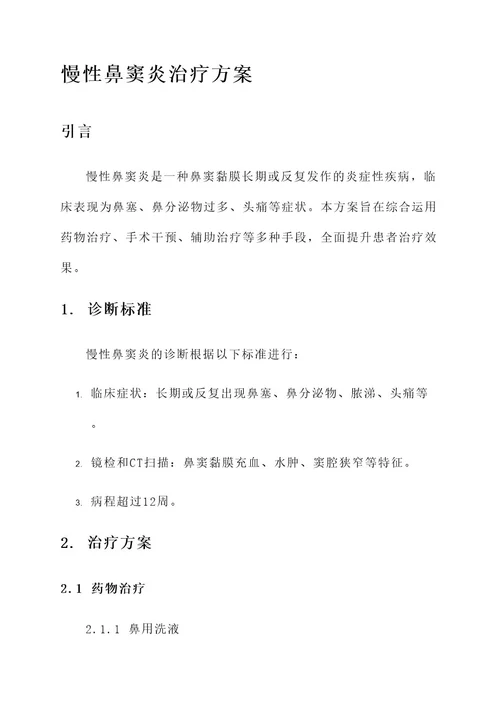 慢性鼻窦炎治疗方案

引言

慢性鼻窦炎是一种鼻窦黏膜长期或反复发作的炎症性疾病，临床表现为鼻塞、鼻分泌物过多、头痛等症状。本方案旨在综合运用药物治疗、手术干预、辅助治疗等多种手段，全面提升患者治疗效果。

1. 诊断标准

慢性鼻窦炎的诊断根据以下标准进行：

1. 临床症状：长期或反复出现鼻塞、鼻分泌物、脓涕、头痛等。

2. 镜检和CT扫描：鼻窦黏膜充血、水肿、窦腔狭窄等特征。

3. 病程超过12周。

2. 治疗方案

2.1 药物治疗

2.1.1 鼻用洗液